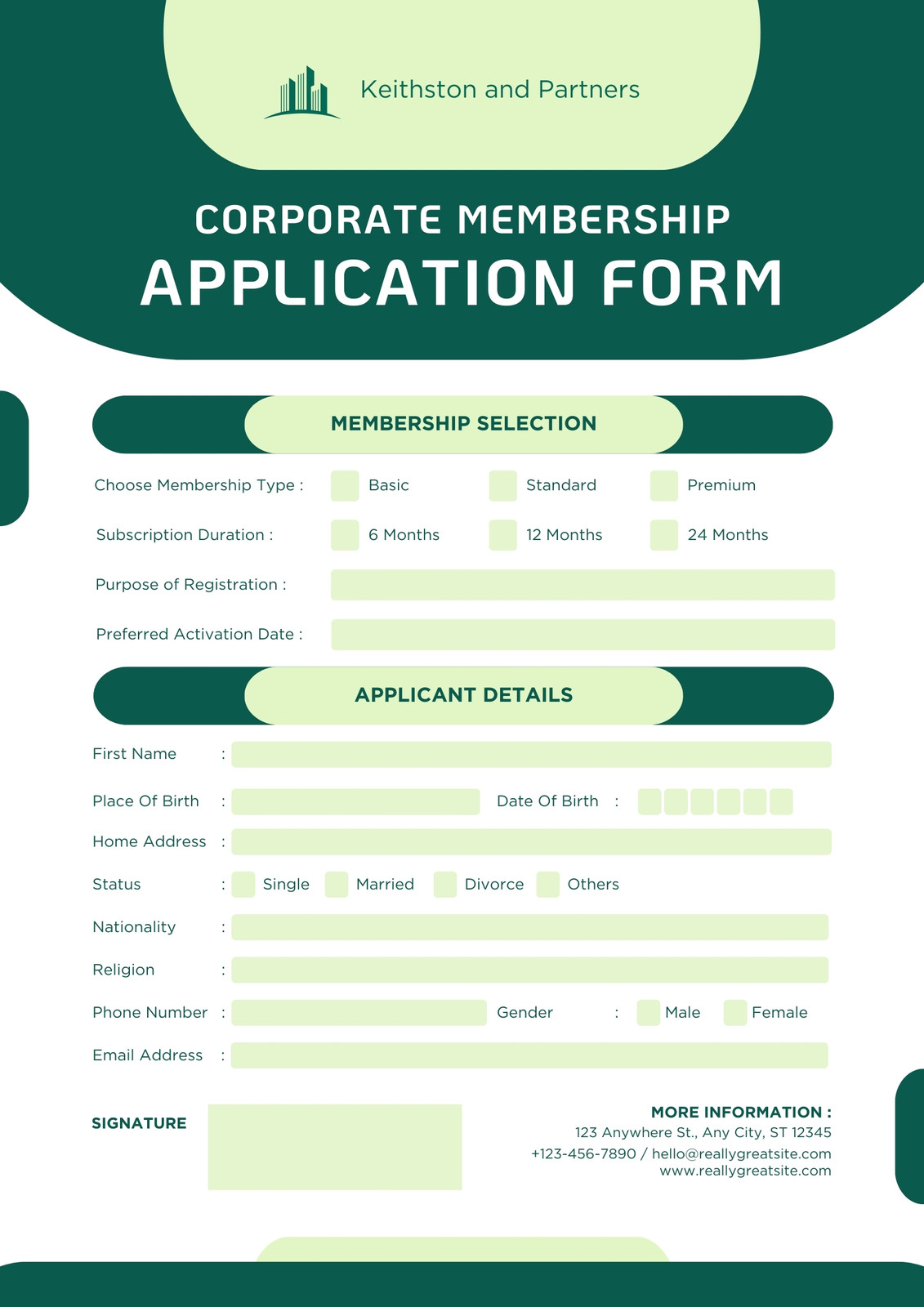 Keithston and Partners

CORPORATE MEMBERSHIP
APPLICATION FORM

MEMBERSHIP SELECTION

Choose Membership Type : Basic Standard Premium

Subscription Duration : 6 Months 12 Months 24 Months

Purpose of Registration :

Preferred Activation Date :

APPLICANT DETAILS

First Name :

Place Of Birth : Date Of Birth :

Home Address :

Status : Single Married Divorce Others

Nationality :

Religion :

Phone Number : Gender : Male Female

Email Address :

SIGNATURE

MORE INFORMATION :
123 Anywhere St., Any City, ST 12345
+123-456-7890 / hello@reallygreatsite.com
www.reallygreatsite.com